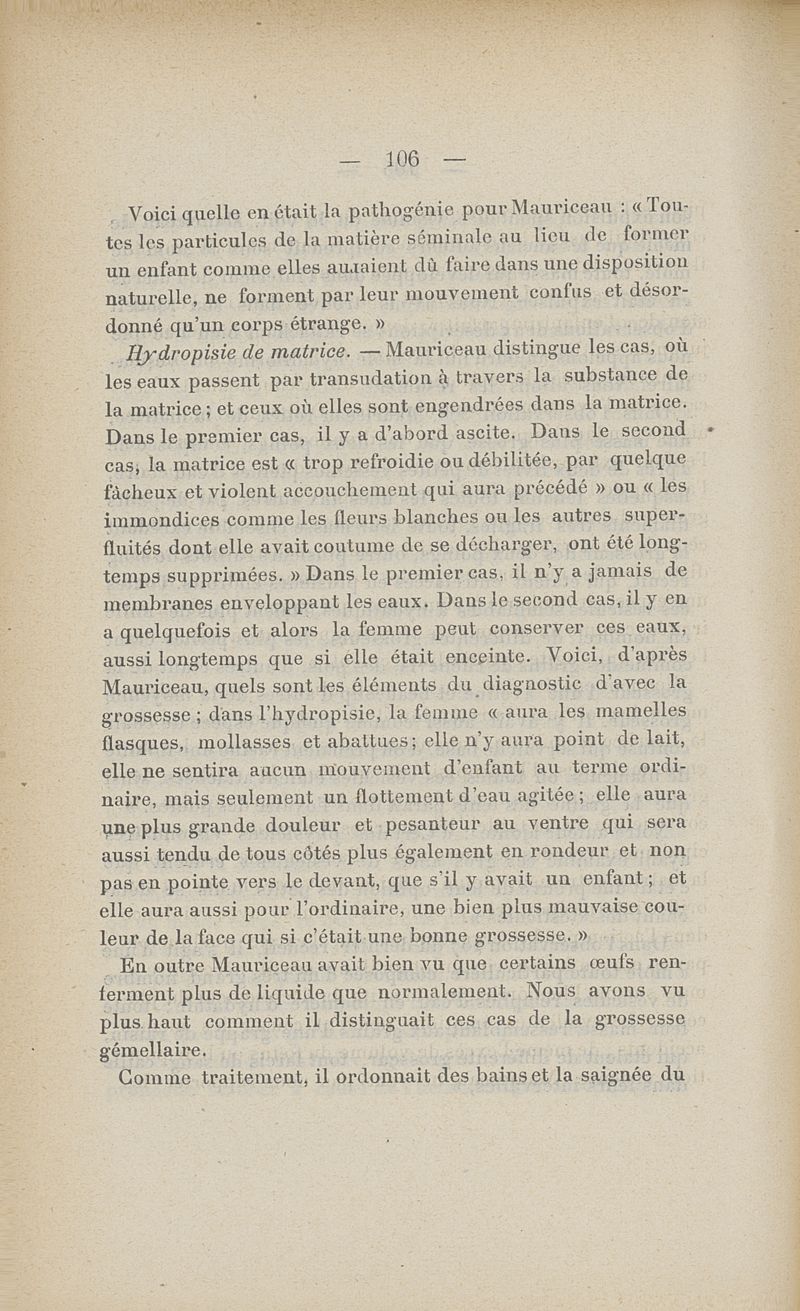 — 106 —

Voici quelle en était la pathogénie pour Mauriceau : « Toutes les particules de la matière séminale au lieu de former un enfant comme elles auraient dû faire dans une disposition naturelle, ne forment par leur mouvement confus et désordonné qu'un corps étrange. »

Hydropisie de matrice. — Mauriceau distingue les cas, où les eaux passent par transudation à travers la substance de la matrice ; et ceux où elles sont engendrées dans la matrice. Dans le premier cas, il y a d'abord ascite. Dans le second cas, la matrice est « trop refroidie ou débilitée, par quelque fâcheux et violent accouchement qui aura précédé » ou « les immondices comme les fleurs blanches ou les autres superfluités dont elle avait coutume de se décharger, ont été longtemps supprimées. » Dans le premier cas, il n'y a jamais de membranes enveloppant les eaux. Dans le second cas, il y en a quelquefois et alors la femme peut conserver ces eaux, aussi longtemps que si elle était enceinte. Voici, d'après Mauriceau, quels sont les éléments du diagnostic d'avec la grossesse ; dans l'hydropisie, la femme « aura les mamelles flasques, mollasses et abattues ; elle n'y aura point de lait, elle ne sentira aucun mouvement d'enfant au terme ordinaire, mais seulement un flottement d'eau agitée ; elle aura une plus grande douleur et pesanteur au ventre qui sera aussi tendu de tous côtés plus également en rondeur et non pas en pointe vers le devant, que s'il y avait un enfant ; et elle aura aussi pour l'ordinaire, une bien plus mauvaise couleur de la face qui si c'était une bonne grossesse. »

En outre Mauriceau avait bien vu que certains œufs renferment plus de liquide que normalement. Nous avons vu plus haut comment il distinguait ces cas de la grossesse gémellaire.

Comme traitement, il ordonnait des bains et la saignée du